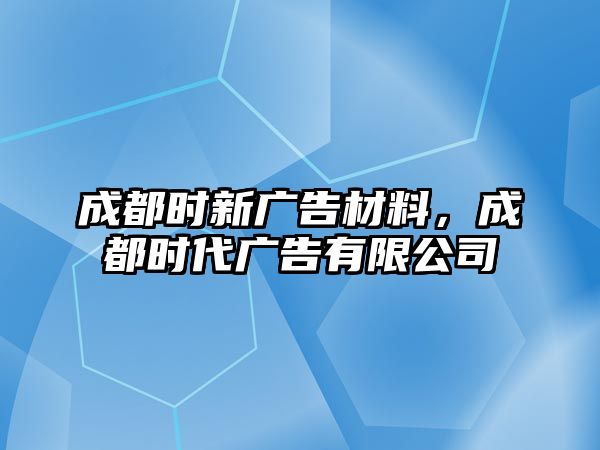 成都时新广告材料，成都时代广告有限公司